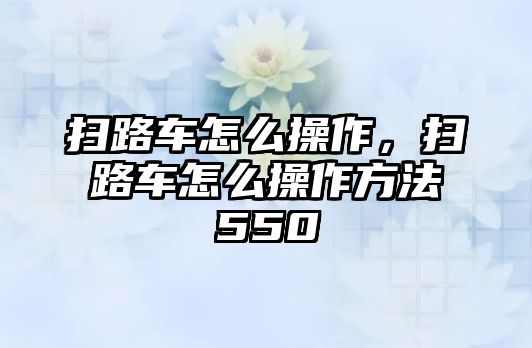 扫路车怎么操作，扫路车怎么操作方法550